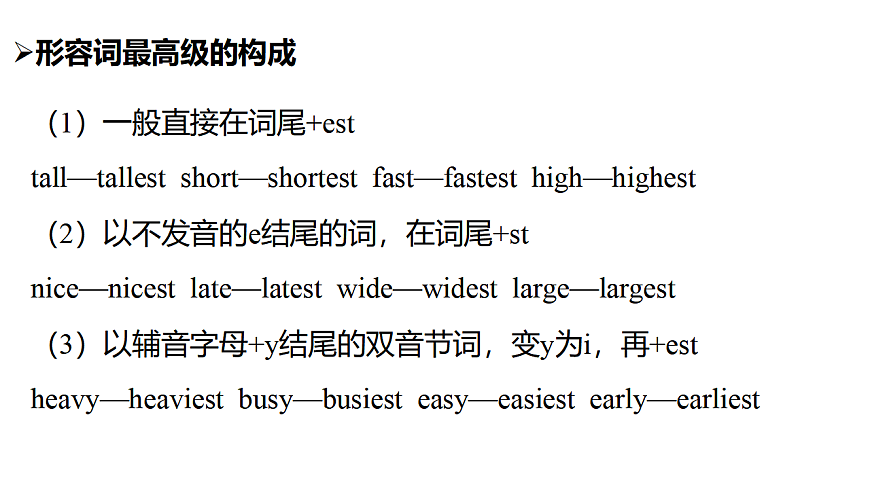 ➢形容词最高级的构成

（1）一般直接在词尾+est

tall—tallest short—shortest fast—fastest high—highest

（2）以不发音的e结尾的词，在词尾+st

nice—nicest late—latest wide—widest large—largest

（3）以辅音字母+y结尾的双音节词，变y为i，再+est

heavy—heaviest busy—busiest easy—easiest early—earliest